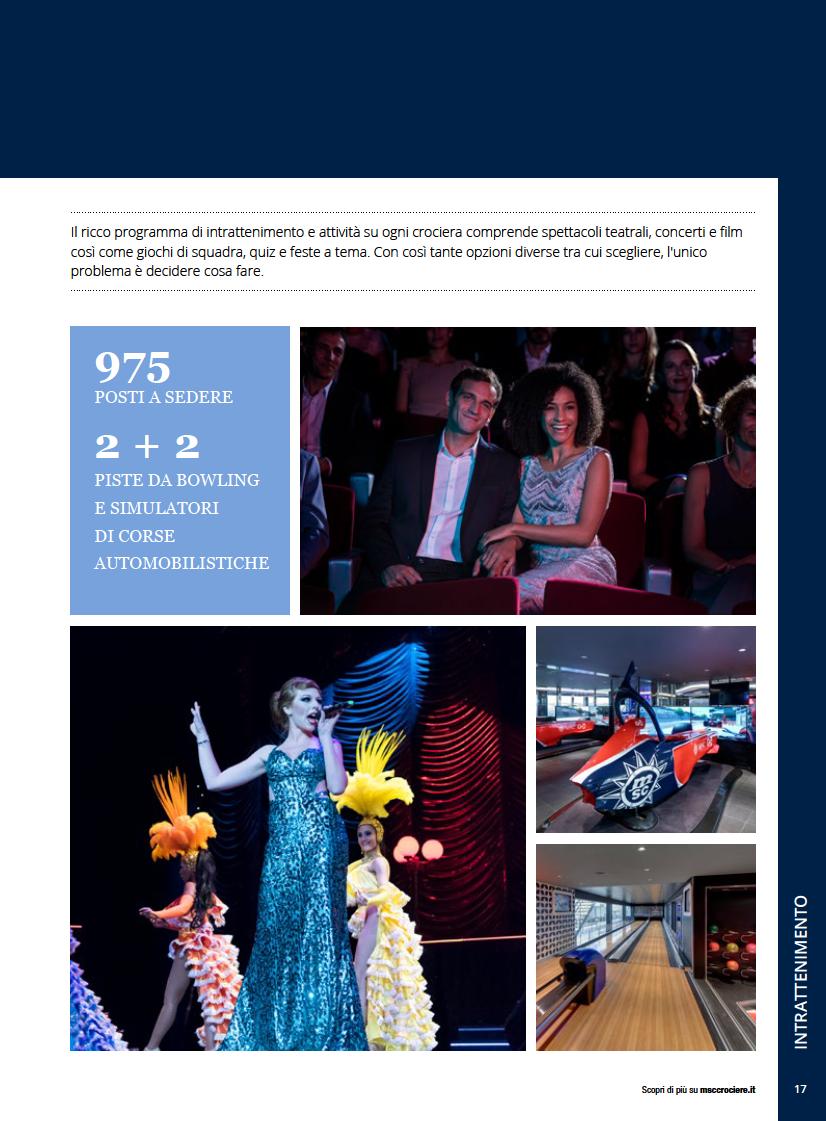 Il ricco programma di intrattenimento e attività su ogni crociera comprende spettacoli teatrali, concerti e film così come giochi di squadra, quiz e feste a tema. Con così tante opzioni diverse tra cui scegliere, l'unico problema è decidere cosa fare.

975
POSTI A SEDERE

2 + 2
PISTE DA BOWLING
E SIMULATORI
DI CORSE
AUTOMOBILISTICHE

INTRATTENIMENTO

Scopri di più su msccrociere.it

17